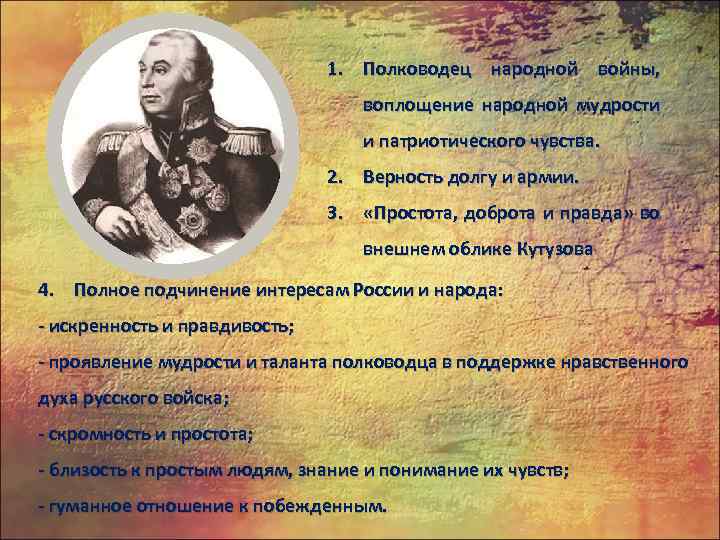 1. Полководец народной войны, воплощение народной мудрости и патриотического чувства.

2. Верность долгу и армии.

3. «Простота, доброта и правда» во внешнем облике Кутузова

4. Полное подчинение интересам России и народа:

- искренность и правдивость;

- проявление мудрости и таланта полководца в поддержке нравственного духа русского войска;

- скромность и простота;

- близость к простым людям, знание и понимание их чувств;

- гуманное отношение к побежденным.